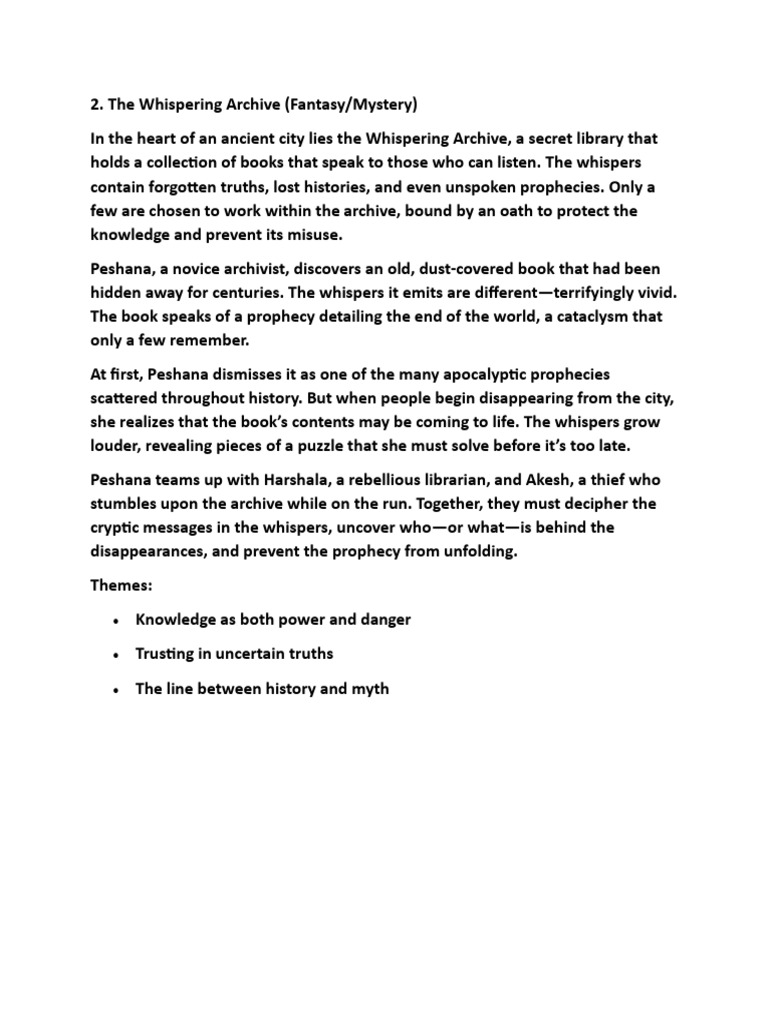 2. The Whispering Archive (Fantasy/Mystery)

In the heart of an ancient city lies the Whispering Archive, a secret library that holds a collection of books that speak to those who can listen. The whispers contain forgotten truths, lost histories, and even unspoken prophecies. Only a few are chosen to work within the archive, bound by an oath to protect the knowledge and prevent its misuse.

Peshana, a novice archivist, discovers an old, dust-covered book that had been hidden away for centuries. The whispers it emits are different—terrifyingly vivid. The book speaks of a prophecy detailing the end of the world, a cataclysm that only a few remember.

At first, Peshana dismisses it as one of the many apocalyptic prophecies scattered throughout history. But when people begin disappearing from the city, she realizes that the book's contents may be coming to life. The whispers grow louder, revealing pieces of a puzzle that she must solve before it's too late.

Peshana teams up with Harshala, a rebellious librarian, and Akesh, a thief who stumbles upon the archive while on the run. Together, they must decipher the cryptic messages in the whispers, uncover who—or what—is behind the disappearances, and prevent the prophecy from unfolding.

Themes:

• Knowledge as both power and danger

• Trusting in uncertain truths

• The line between history and myth